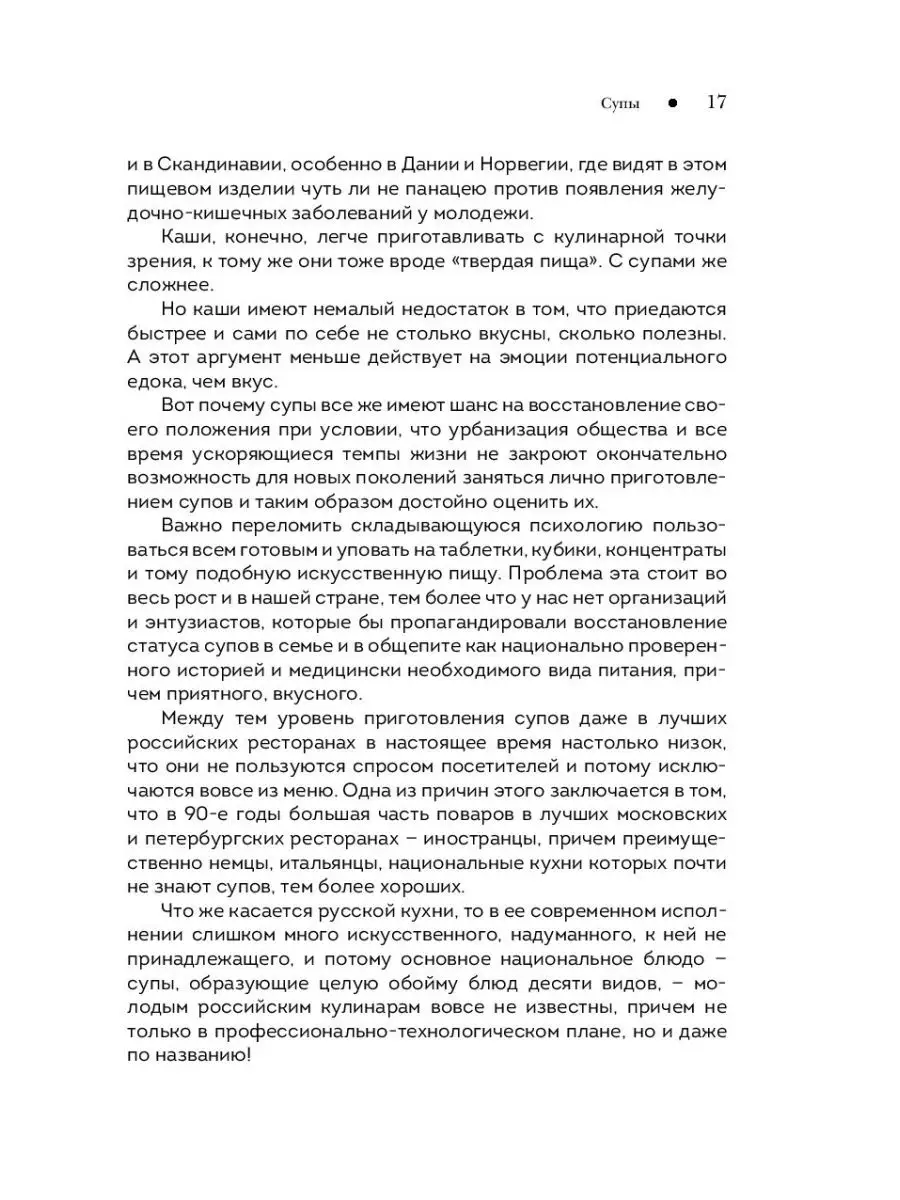 Супы • 17

и в Скандинавии, особенно в Дании и Норвегии, где видят в этом пищевом изделии чуть ли не панацею против появления желудочно-кишечных заболеваний у молодежи.

Каши, конечно, легче приготавливать с кулинарной точки зрения, к тому же они тоже вроде «твердая пища». С супами же сложнее.

Но каши имеют немалый недостаток в том, что приедаются быстрее и сами по себе не столько вкусны, сколько полезны. А этот аргумент меньше действует на эмоции потенциального едока, чем вкус.

Вот почему супы все же имеют шанс на восстановление своего положения при условии, что урбанизация общества и все время ускоряющиеся темпы жизни не закроют окончательно возможность для новых поколений заняться лично приготовлением супов и таким образом достойно оценить их.

Важно переломить складывающуюся психологию пользоваться всем готовым и уповать на таблетки, кубики, концентраты и тому подобную искусственную пищу. Проблема эта стоит во весь рост и в нашей стране, тем более что у нас нет организаций и энтузиастов, которые бы пропагандировали восстановление статуса супов в семье и в общепите как национально проверенного историей и медицински необходимого вида питания, причем приятного, вкусного.

Между тем уровень приготовления супов даже в лучших российских ресторанах в настоящее время настолько низок, что они не пользуются спросом посетителей и потому исключаются вовсе из меню. Одна из причин этого заключается в том, что в 90-е годы большая часть поваров в лучших московских и петербургских ресторанах – иностранцы, причем преимущественно немцы, итальянцы, национальные кухни которых почти не знают супов, тем более хороших.

Что же касается русской кухни, то в ее современном исполнении слишком много искусственного, надуманного, к ней не принадлежащего, и потому основное национальное блюдо – супы, образующие целую обойму блюд десяти видов, – молодым российским кулинарам вовсе не известны, причем не только в профессионально-технологическом плане, но и даже по названию!